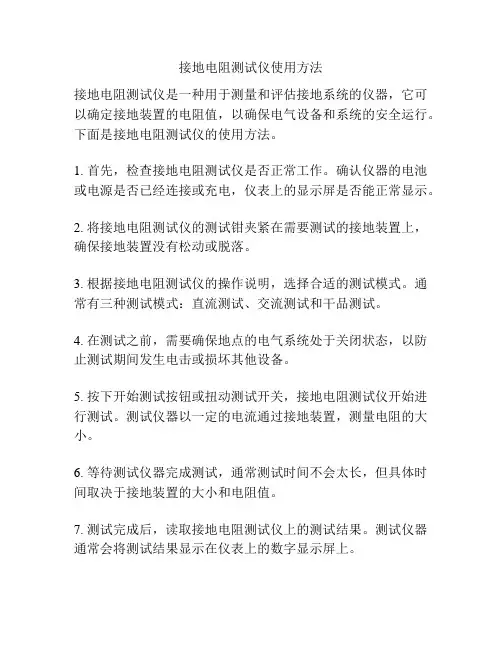 接地电阻测试仪使用方法

接地电阻测试仪是一种用于测量和评估接地系统的仪器，它可以确定接地装置的电阻值，以确保电气设备和系统的安全运行。下面是接地电阻测试仪的使用方法。

1. 首先，检查接地电阻测试仪是否正常工作。确认仪器的电池或电源是否已经连接或充电，仪表上的显示屏是否能正常显示。

2. 将接地电阻测试仪的测试钳夹紧在需要测试的接地装置上，确保接地装置没有松动或脱落。

3. 根据接地电阻测试仪的操作说明，选择合适的测试模式。通常有三种测试模式：直流测试、交流测试和干品测试。

4. 在测试之前，需要确保地点的电气系统处于关闭状态，以防止测试期间发生电击或损坏其他设备。

5. 按下开始测试按钮或扭动测试开关，接地电阻测试仪开始进行测试。测试仪器以一定的电流通过接地装置，测量电阻的大小。

6. 等待测试仪器完成测试，通常测试时间不会太长，但具体时间取决于接地装置的大小和电阻值。

7. 测试完成后，读取接地电阻测试仪上的测试结果。测试仪器通常会将测试结果显示在仪表上的数字显示屏上。